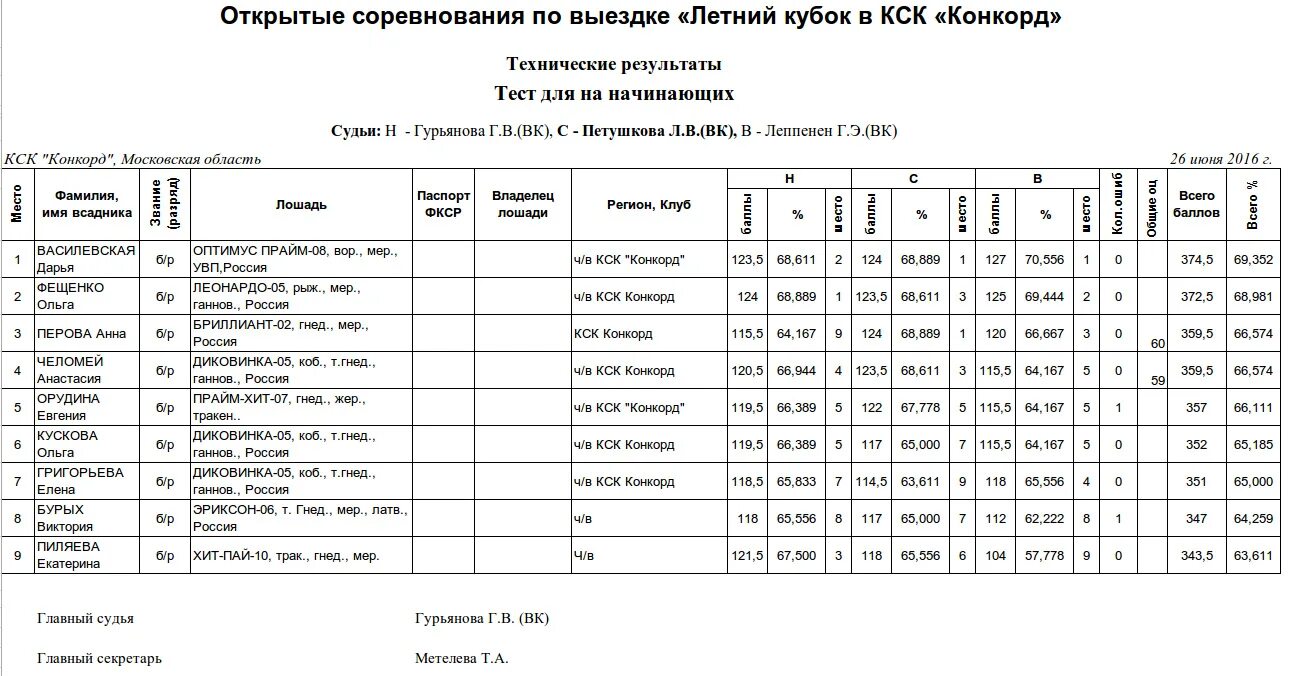 Открытые соревнования по выездке «Летний кубок в КСК «Конкорд»

Технические результаты
Тест для на начинающих

Судьи: Н - Гурьянова Г.В.(ВК), С - Петушкова Л.В.(ВК), В - Леппенен Г.Э.(ВК)

КСК "Конкорд", Московская область

26 июня 2016 г.

| Место | Фамилия, имя всадника | Звание (разряд) | Лошадь | Паспорт ФКСР | Владелец лошади | Регион, Клуб | Н баллы | Н % | Н место | С баллы | С % | С место | В баллы | В % | В место | Кол.ошиб | Общие оц | Всего баллов | Всего % |
|---|---|---|---|---|---|---|---|---|---|---|---|---|---|---|---|---|---|---|---|
| 1 | ВАСИЛЕВСКАЯ Дарья | б/р | ОПТИМУС ПРАЙМ-08, вор., мер., УВП,Россия | | | ч/в КСК "Конкорд" | 123,5 | 68,611 | 2 | 124 | 68,889 | 1 | 127 | 70,556 | 1 | 0 | | 374,5 | 69,352 |
| 2 | ФЕЩЕНКО Ольга | б/р | ЛЕОНАРДО-05, рыж., мер., ганнов., Россия | | | ч/в КСК Конкорд | 124 | 68,889 | 1 | 123,5 | 68,611 | 3 | 125 | 69,444 | 2 | 0 | | 372,5 | 68,981 |
| 3 | ПЕРОВА Анна | б/р | БРИЛЛИАНТ-02, гнед., мер., Россия | | | КСК Конкорд | 115,5 | 64,167 | 9 | 124 | 68,889 | 1 | 120 | 66,667 | 3 | 0 | 60 | 359,5 | 66,574 |
| 4 | ЧЕЛОМЕЙ Анастасия | б/р | ДИКОВИНКА-05, коб., т.гнед., ганнов., Россия | | | ч/в КСК Конкорд | 120,5 | 66,944 | 4 | 123,5 | 68,611 | 3 | 115,5 | 64,167 | 5 | 0 | 59 | 359,5 | 66,574 |
| 5 | ОРУДИНА Евгения | б/р | ПРАЙМ-ХИТ-07, гнед., жер., тракен.. | | | ч/в КСК "Конкорд" | 119,5 | 66,389 | 5 | 122 | 67,778 | 5 | 115,5 | 64,167 | 5 | 1 | | 357 | 66,111 |
| 6 | КУСКОВА Ольга | б/р | ДИКОВИНКА-05, коб., т.гнед., ганнов., Россия | | | ч/в КСК Конкорд | 119,5 | 66,389 | 5 | 117 | 65,000 | 7 | 115,5 | 64,167 | 5 | 0 | | 352 | 65,185 |
| 7 | ГРИГОРЬЕВА Елена | б/р | ДИКОВИНКА-05, коб., т.гнед., ганнов., Россия | | | ч/в КСК Конкорд | 118,5 | 65,833 | 7 | 114,5 | 63,611 | 9 | 118 | 65,556 | 4 | 0 | | 351 | 65,000 |
| 8 | БУРЫХ Виктория | б/р | ЭРИКСОН-06, т. Гнед., мер., латв., Россия | | | ч/в | 118 | 65,556 | 8 | 117 | 65,000 | 7 | 112 | 62,222 | 8 | 1 | | 347 | 64,259 |
| 9 | ПИЛЯЕВА Екатерина | б/р | ХИТ-ПАЙ-10, трак., гнед., мер. | | | Ч/в | 121,5 | 67,500 | 3 | 118 | 65,556 | 6 | 104 | 57,778 | 9 | 0 | | 343,5 | 63,611 |

Главный судья Гурьянова Г.В. (ВК)

Главный секретарь Метелева Т.А.